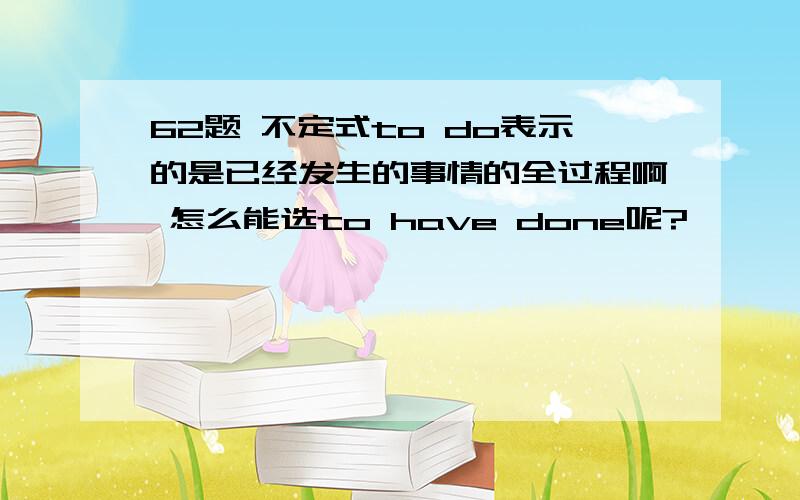 62题 不定式to do表示的是已经发生的事情的全过程啊 怎么能选to have done呢?